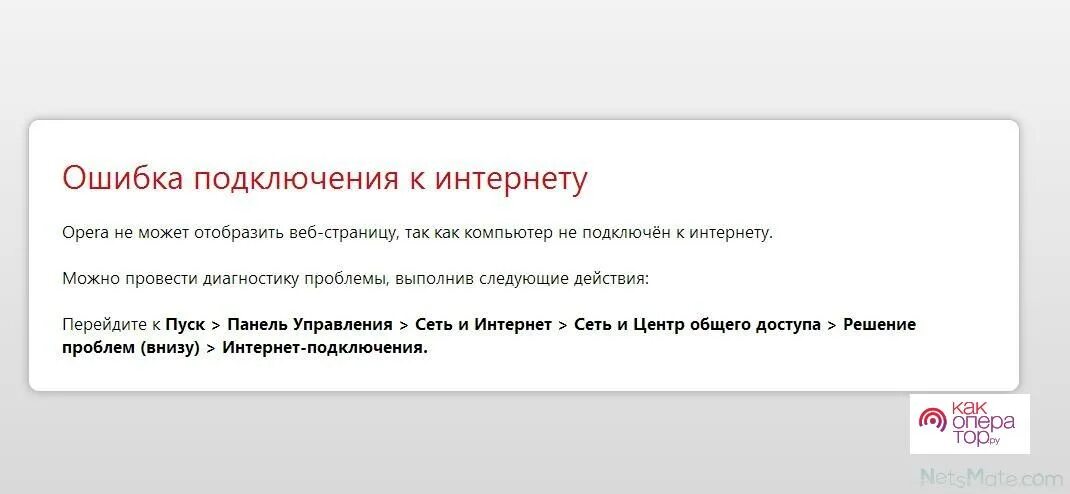 Ошибка подключения к интернету

Opera не может отобразить веб-страницу, так как компьютер не подключён к интернету.

Можно провести диагностику проблемы, выполнив следующие действия:

Перейдите к Пуск > Панель Управления > Сеть и Интернет > Сеть и Центр общего доступа > Решение проблем (внизу) > Интернет-подключения.

как опера тор.ру

NetsMate.com